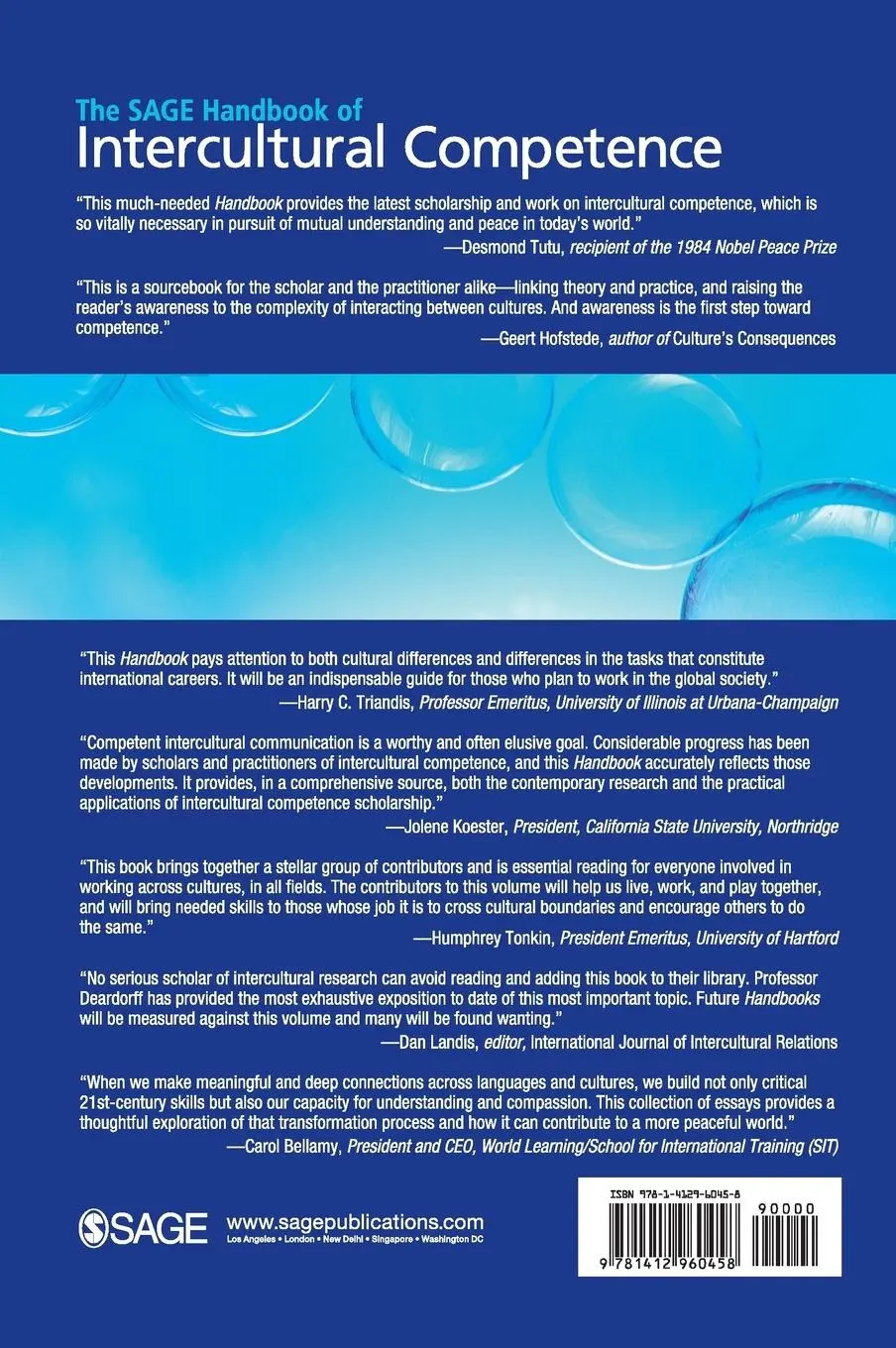 The SAGE Handbook of
Intercultural Competence

"This much-needed Handbook provides the latest scholarship and work on intercultural competence, which is so vitally necessary in pursuit of mutual understanding and peace in today's world."
—Desmond Tutu, recipient of the 1984 Nobel Peace Prize

"This is a sourcebook for the scholar and the practitioner alike—linking theory and practice, and raising the reader's awareness to the complexity of interacting between cultures. And awareness is the first step toward competence."
—Geert Hofstede, author of Culture's Consequences

"This Handbook pays attention to both cultural differences and differences in the tasks that constitute international careers. It will be an indispensable guide for those who plan to work in the global society."
—Harry C. Triandis, Professor Emeritus, University of Illinois at Urbana-Champaign

"Competent intercultural communication is a worthy and often elusive goal. Considerable progress has been made by scholars and practitioners of intercultural competence, and this Handbook accurately reflects those developments. It provides, in a comprehensive source, both the contemporary research and the practical applications of intercultural competence scholarship."
—Jolene Koester, President, California State University, Northridge

"This book brings together a stellar group of contributors and is essential reading for everyone involved in working across cultures, in all fields. The contributors to this volume will help us live, work, and play together, and will bring needed skills to those whose job it is to cross cultural boundaries and encourage others to do the same."
—Humphrey Tonkin, President Emeritus, University of Hartford

"No serious scholar of intercultural research can avoid reading and adding this book to their library. Professor Deardorff has provided the most exhaustive exposition to date of this most important topic. Future Handbooks will be measured against this volume and many will be found wanting."
—Dan Landis, editor, International Journal of Intercultural Relations

"When we make meaningful and deep connections across languages and cultures, we build not only critical 21st-century skills but also our capacity for understanding and compassion. This collection of essays provides a thoughtful exploration of that transformation process and how it can contribute to a more peaceful world."
—Carol Bellamy, President and CEO, World Learning/School for International Training (SIT)

SAGE www.sagepublications.com
Los Angeles • London • New Delhi • Singapore • Washington DC

ISBN 978-1-4129-6045-8
90000
9 781412 960458